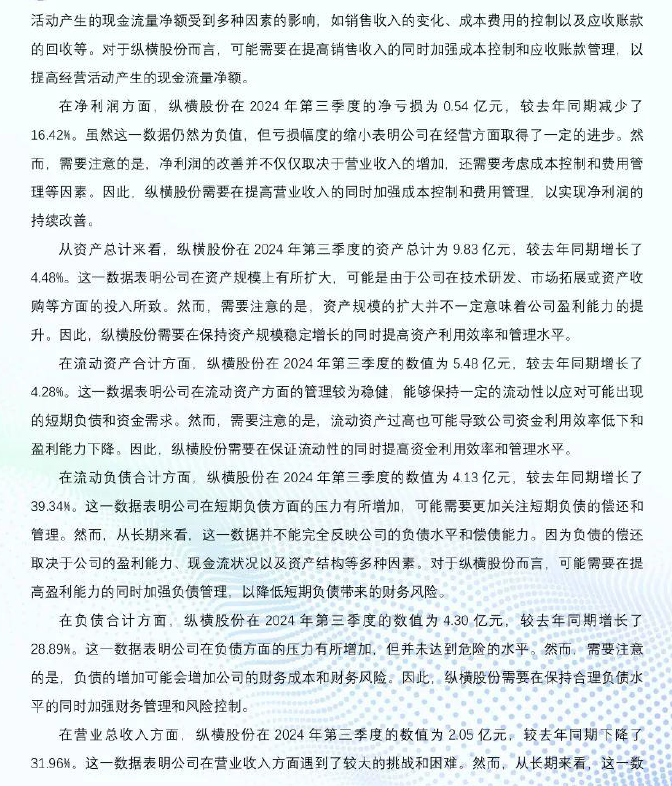 活动产生的现金流量净额受到多种因素的影响，如销售收入的变化、成本费用的控制以及应收账款的回收等。对于纵横股份而言，可能需要在提高销售收入的同时加强成本控制和应收账款管理，以提高经营活动产生的现金流量净额。

在净利润方面，纵横股份在 2024 年第三季度的净亏损为 0.54 亿元，较去年同期减少了 16.42%。虽然这一数据仍然为负值，但亏损幅度的缩小表明公司在经营方面取得了一定的进步。然而，需要注意的是，净利润的改善并不仅仅取决于营业收入的增加，还需要考虑成本控制和费用管理等因素。因此，纵横股份需要在提高营业收入的同时加强成本控制和费用管理，以实现净利润的持续改善。

从资产总计来看，纵横股份在 2024 年第三季度的资产总计为 9.83 亿元，较去年同期增长了 4.48%。这一数据表明公司在资产规模上有所扩大，可能是由于公司在技术研发、市场拓展或资产收购等方面的投入所致。然而，需要注意的是，资产规模的扩大并不一定意味着公司盈利能力的提升。因此，纵横股份需要在保持资产规模稳定增长的同时提高资产利用效率和管理水平。

在流动资产合计方面，纵横股份在 2024 年第三季度的数值为 5.48 亿元，较去年同期增长了 4.28%。这一数据表明公司在流动资产方面的管理较为稳健，能够保持一定的流动性以应对可能出现的短期负债和资金需求。然而，需要注意的是，流动资产过高也可能导致公司资金利用效率低下和盈利能力下降。因此，纵横股份需要在保证流动性的同时提高资金利用效率和管理水平。

在流动负债合计方面，纵横股份在 2024 年第三季度的数值为 4.13 亿元，较去年同期增长了 39.34%。这一数据表明公司在短期负债方面的压力有所增加，可能需要更加关注短期负债的偿还和管理。然而，从长期来看，这一数据并不能完全反映公司的负债水平和偿债能力。因为负债的偿还取决于公司的盈利能力、现金流状况以及资产结构等多种因素。对于纵横股份而言，可能需要在提高盈利能力的同时加强负债管理，以降低短期负债带来的财务风险。

在负债合计方面，纵横股份在 2024 年第三季度的数值为 4.30 亿元，较去年同期增长了 28.89%。这一数据表明公司在负债方面的压力有所增加，但并未达到危险的水平。然而，需要注意的是，负债的增加可能会增加公司的财务成本和财务风险。因此，纵横股份需要在保持合理负债水平的同时加强财务管理和风险控制。

在营业总收入方面，纵横股份在 2024 年第三季度的数值为 2.05 亿元，较去年同期下降了 31.96%。这一数据表明公司在营业收入方面遇到了较大的挑战和困难。然而，从长期来看，这一数